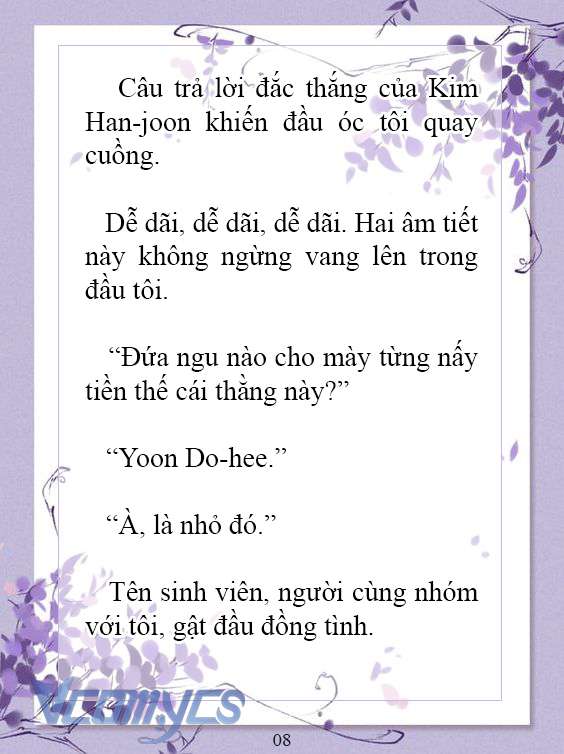 Câu trả lời đắc thắng của Kim Han-joon khiến đầu óc tôi quay cuồng.

Dễ dãi, dễ dãi, dễ dãi. Hai âm tiết này không ngừng vang lên trong đầu tôi.

“Đứa ngu nào cho mày từng nấy tiền thế cái thằng này?”

“Yoon Do-hee.”

“À, là nhỏ đó.”

Tên sinh viên, người cùng nhóm với tôi, gật đầu đồng tình.

Vcomycs

08